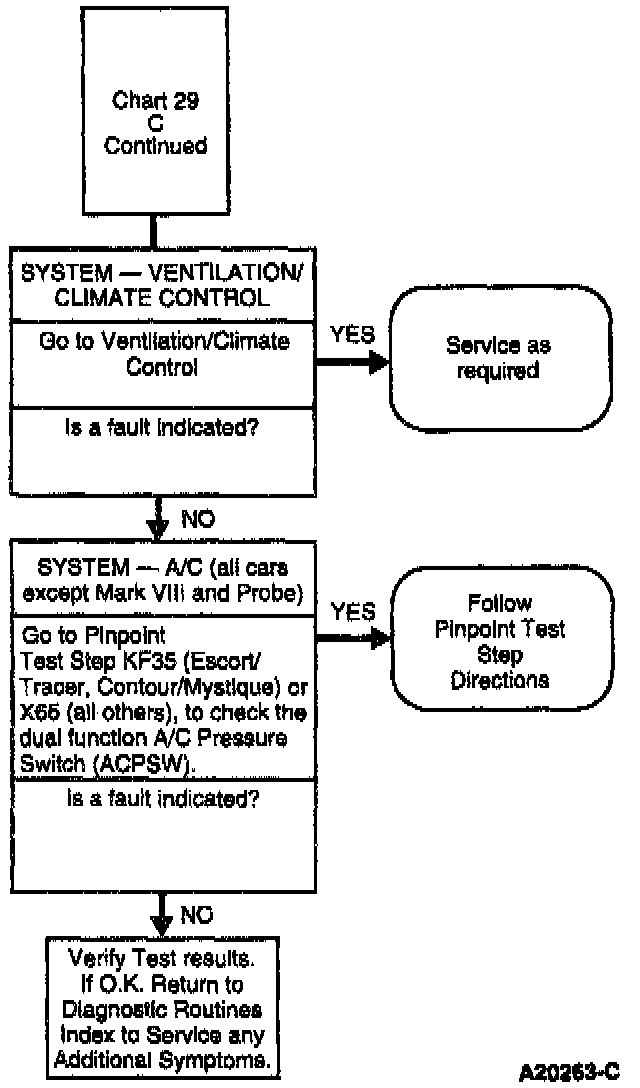 Chart 29
C
Continued

SYSTEM — VENTILATION/ CLIMATE CONTROL

Go to Ventilation/Climate Control

Is a fault indicated?

YES

Service as required

NO

SYSTEM — A/C (all cars except Mark VIII and Probe)

Go to Pinpoint Test Step KF35 (Escort/ Tracer, Contour/Mystique) or X65 (all others), to check the dual function A/C Pressure Switch (ACPSW).

Is a fault indicated?

YES

Follow Pinpoint Test Step Directions

NO

Verify Test results. If O.K. Return to Diagnostic Routines Index to Service any Additional Symptoms.

A20263-C